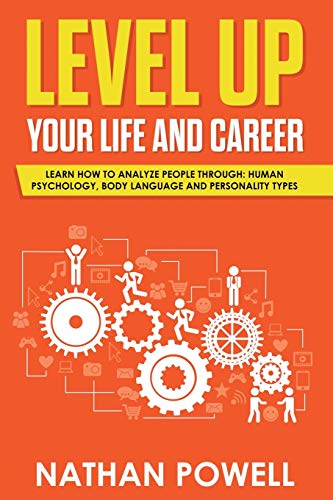 LEVEL UP
YOUR LIFE AND CAREER

LEARN HOW TO ANALYZE PEOPLE THROUGH: HUMAN PSYCHOLOGY, BODY LANGUAGE AND PERSONALITY TYPES

NATHAN POWELL